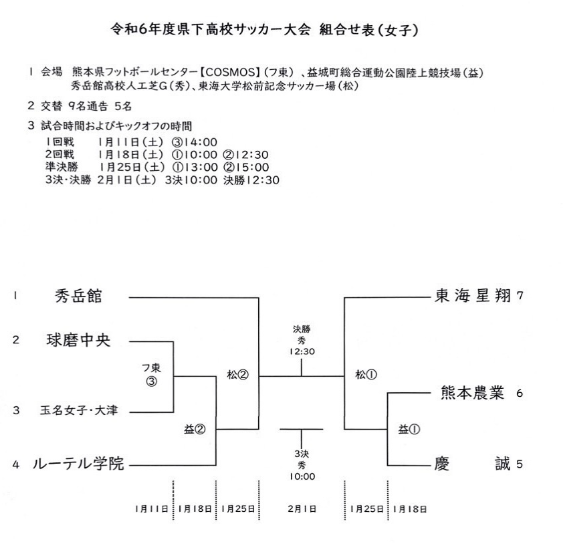 令和6年度県下高校サッカー大会 組合せ表(女子)

1 会場 熊本県フットボールセンター【COSMOS】(フ東)、益城町総合運動公園陸上競技場(益)
秀岳館高校人工芝G(秀)、東海大学松前記念サッカー場(松)

2 交替 9名通告 5名

3 試合時間およびキックオフの時間
1回戦 1月11日(土) ③14:00
2回戦 1月18日(土) ①10:00 ②12:30
準決勝 1月25日(土) ①13:00 ②15:00
3決・決勝 2月1日(土) 3決10:00 決勝12:30

1 秀岳館
2 球磨中央
3 玉名女子・大津
4 ルーテル学院

フ東 ③
益②
松②

決勝 秀 12:30

3決 秀 10:00

松①
益①

東海星翔 7
熊本農業 6
慶 誠 5

1月11日 1月18日 1月25日 2月1日 1月25日 1月18日